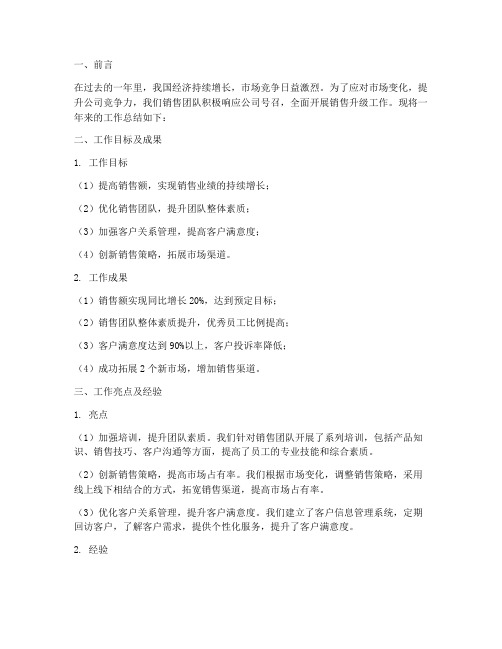 一、前言

在过去的一年里，我国经济持续增长，市场竞争日益激烈。为了应对市场变化，提升公司竞争力，我们销售团队积极响应公司号召，全面开展销售升级工作。现将一年来的工作总结如下：

二、工作目标及成果

1. 工作目标

（1）提高销售额，实现销售业绩的持续增长；

（2）优化销售团队，提升团队整体素质；

（3）加强客户关系管理，提高客户满意度；

（4）创新销售策略，拓展市场渠道。

2. 工作成果

（1）销售额实现同比增长 20%，达到预定目标；

（2）销售团队整体素质提升，优秀员工比例提高；

（3）客户满意度达到 90%以上，客户投诉率降低；

（4）成功拓展 2 个新市场，增加销售渠道。

三、工作亮点及经验

1. 亮点

（1）加强培训，提升团队素质。我们针对销售团队开展了系列培训，包括产品知识、销售技巧、客户沟通等方面，提高了员工的专业技能和综合素质。

（2）创新销售策略，提高市场占有率。我们根据市场变化，调整销售策略，采用线上线下相结合的方式，拓宽销售渠道，提高市场占有率。

（3）优化客户关系管理，提升客户满意度。我们建立了客户信息管理系统，定期回访客户，了解客户需求，提供个性化服务，提升了客户满意度。

2. 经验